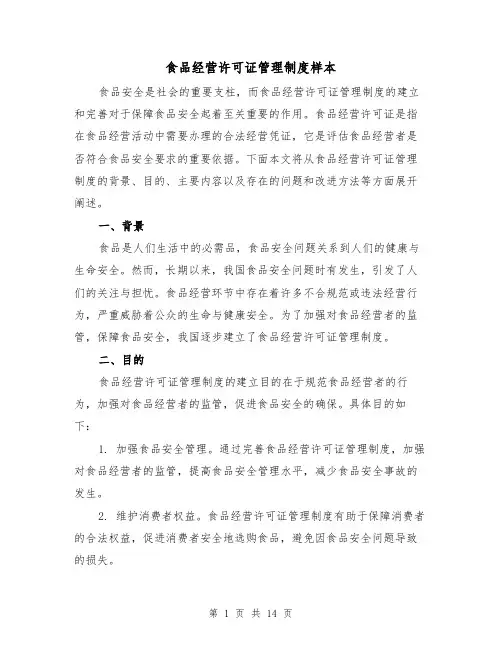 食品经营许可证管理制度样本

食品安全是社会的重要支柱，而食品经营许可证管理制度的建立和完善对于保障食品安全起着至关重要的作用。食品经营许可证是指在食品经营活动中需要办理的合法经营凭证，它是评估食品经营者是否符合食品安全要求的重要依据。下面本文将从食品经营许可证管理制度的背景、目的、主要内容以及存在的问题和改进方法等方面展开阐述。

一、背景

食品是人们生活中的必需品，食品安全问题关系到人们的健康与生命安全。然而，长期以来，我国食品安全问题时有发生，引发了人们的关注与担忧。食品经营环节中存在着许多不合规范或违法经营行为，严重威胁着公众的生命与健康安全。为了加强对食品经营者的监管，保障食品安全，我国逐步建立了食品经营许可证管理制度。

二、目的

食品经营许可证管理制度的建立目的在于规范食品经营者的行为，加强对食品经营者的监管，促进食品安全的确保。具体目的如下：

1. 加强食品安全管理。通过完善食品经营许可证管理制度，加强对食品经营者的监管，提高食品安全管理水平，减少食品安全事故的发生。

2. 维护消费者权益。食品经营许可证管理制度有助于保障消费者的合法权益，促进消费者安全地选购食品，避免因食品安全问题导致的损失。

第 1 页 共 14 页